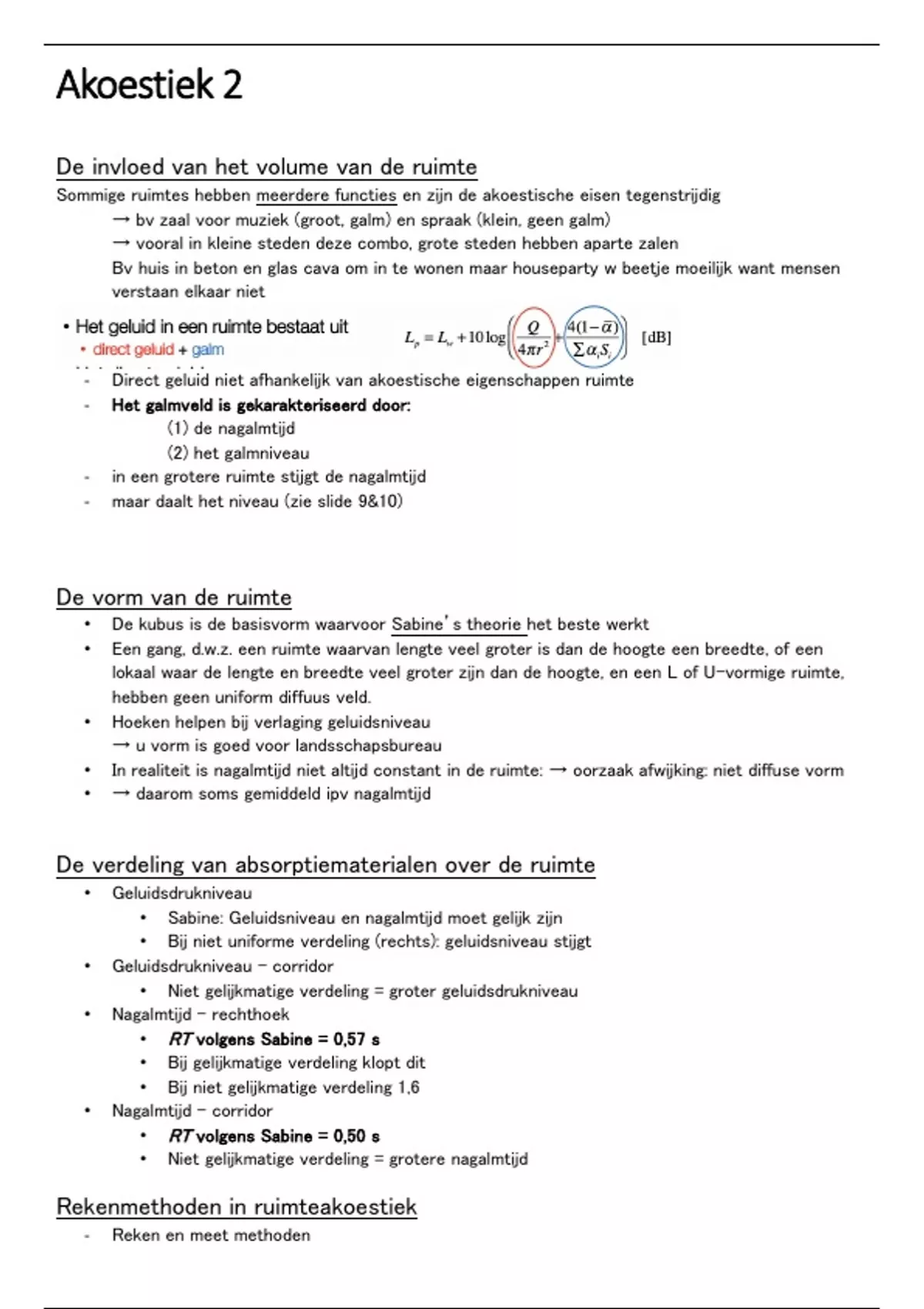 Akoestiek 2

De invloed van het volume van de ruimte
Sommige ruimtes hebben meerdere functies en zijn de akoestische eisen tegenstrijdig
→ bv zaal voor muziek (groot, galm) en spraak (klein, geen galm)
→ vooral in kleine steden deze combo, grote steden hebben aparte zalen
Bv huis in beton en glas cava om in te wonen maar houseparty w beetje moeilijk want mensen verstaan elkaar niet

• Het geluid in een ruimte bestaat uit
• direct geluid + galm

$L_p = L_w + 10\log\left(\frac{Q}{4\pi r^2} + \frac{4(1-\bar{\alpha})}{\sum \alpha_i S_i}\right)$ [dB]

- Direct geluid niet afhankelijk van akoestische eigenschappen ruimte
- Het galmveld is gekarakteriseerd door:
(1) de nagalmtijd
(2) het galmniveau
- in een grotere ruimte stijgt de nagalmtijd
- maar daalt het niveau (zie slide 9&10)

De vorm van de ruimte
• De kubus is de basisvorm waarvoor Sabine's theorie het beste werkt
• Een gang, d.w.z. een ruimte waarvan lengte veel groter is dan de hoogte een breedte, of een lokaal waar de lengte en breedte veel groter zijn dan de hoogte, en een L of U-vormige ruimte, hebben geen uniform diffuus veld.
• Hoeken helpen bij verlaging geluidsniveau
→ u vorm is goed voor landsschapsbureau
• In realiteit is nagalmtijd niet altijd constant in de ruimte: → oorzaak afwijking: niet diffuse vorm
• → daarom soms gemiddeld ipv nagalmtijd

De verdeling van absorptiematerialen over de ruimte
• Geluidsdrukniveau
• Sabine: Geluidsniveau en nagalmtijd moet gelijk zijn
• Bij niet uniforme verdeling (rechts): geluidsniveau stijgt
• Geluidsdrukniveau – corridor
• Niet gelijkmatige verdeling = groter geluidsdrukniveau
• Nagalmtijd – rechthoek
• RT volgens Sabine = 0,57 s
• Bij gelijkmatige verdeling klopt dit
• Bij niet gelijkmatige verdeling 1,6
• Nagalmtijd – corridor
• RT volgens Sabine = 0,50 s
• Niet gelijkmatige verdeling = grotere nagalmtijd

Rekenmethoden in ruimteakoestiek
- Reken en meet methoden